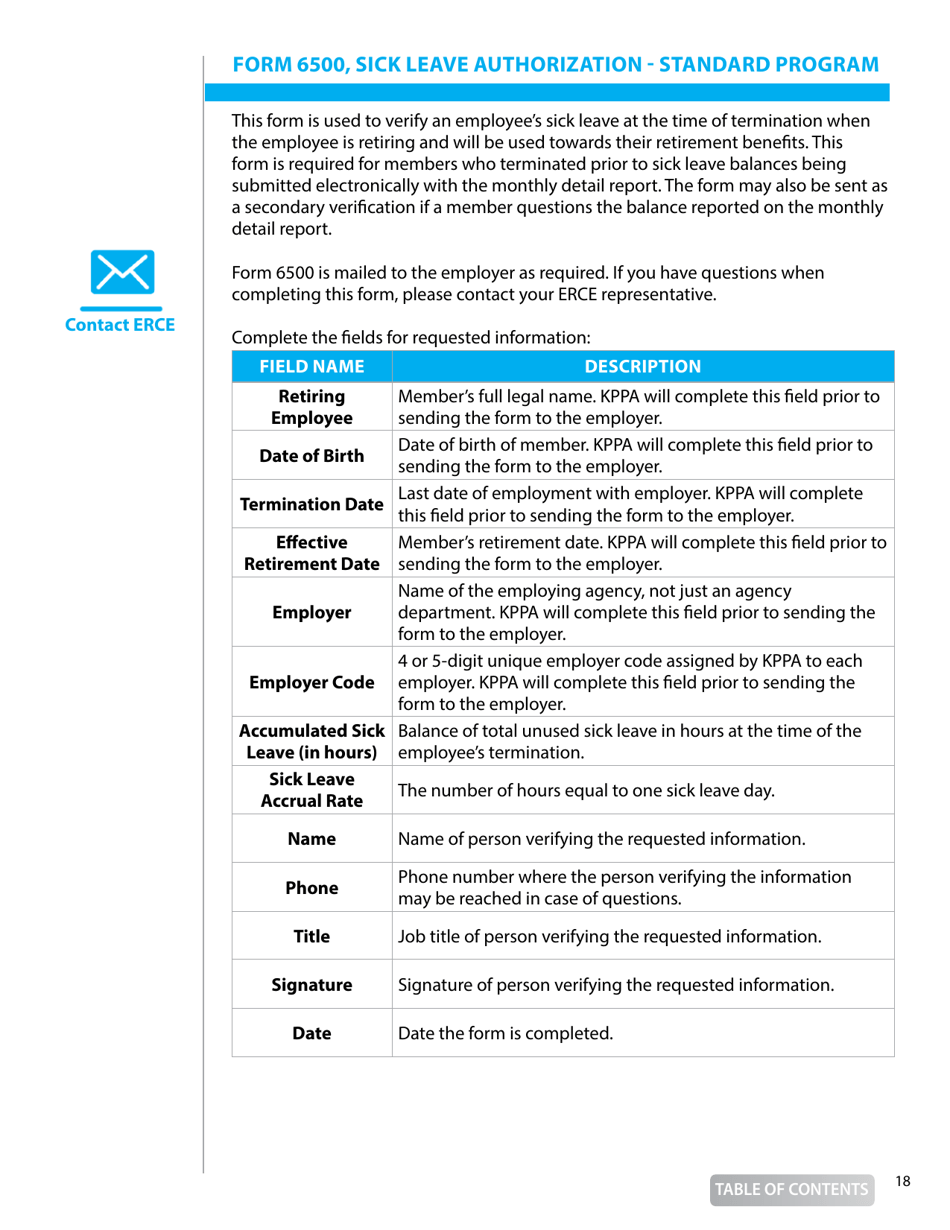 FORM 6500, SICK LEAVE AUTHORIZATION - STANDARD PROGRAM

This form is used to verify an employee's sick leave at the time of termination when the employee is retiring and will be used towards their retirement benefits. This form is required for members who terminated prior to sick leave balances being submitted electronically with the monthly detail report. The form may also be sent as a secondary verification if a member questions the balance reported on the monthly detail report.

Contact ERCE

Form 6500 is mailed to the employer as required. If you have questions when completing this form, please contact your ERCE representative.

Complete the fields for requested information:

| FIELD NAME | DESCRIPTION |
|---|---|
| Retiring Employee | Member's full legal name. KPPA will complete this field prior to sending the form to the employer. |
| Date of Birth | Date of birth of member. KPPA will complete this field prior to sending the form to the employer. |
| Termination Date | Last date of employment with employer. KPPA will complete this field prior to sending the form to the employer. |
| Effective Retirement Date | Member's retirement date. KPPA will complete this field prior to sending the form to the employer. |
| Employer | Name of the employing agency, not just an agency department. KPPA will complete this field prior to sending the form to the employer. |
| Employer Code | 4 or 5-digit unique employer code assigned by KPPA to each employer. KPPA will complete this field prior to sending the form to the employer. |
| Accumulated Sick Leave (in hours) | Balance of total unused sick leave in hours at the time of the employee's termination. |
| Sick Leave Accrual Rate | The number of hours equal to one sick leave day. |
| Name | Name of person verifying the requested information. |
| Phone | Phone number where the person verifying the information may be reached in case of questions. |
| Title | Job title of person verifying the requested information. |
| Signature | Signature of person verifying the requested information. |
| Date | Date the form is completed. |

TABLE OF CONTENTS

18